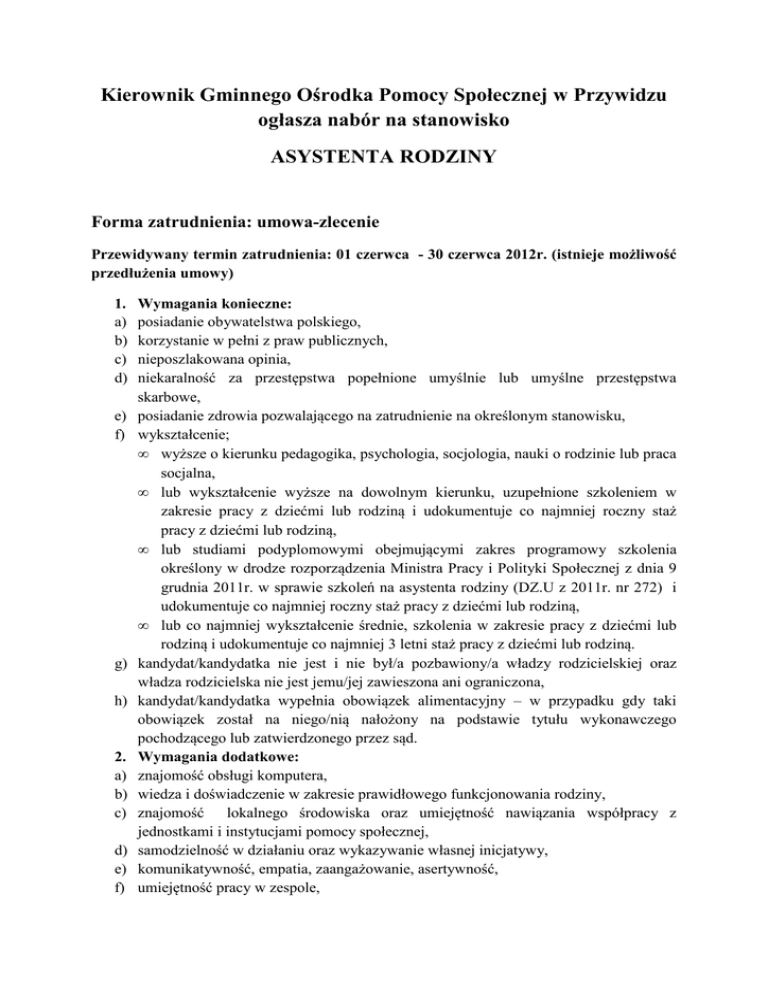 Kierownik Gminnego Ośrodka Pomocy Społecznej w Przywidzu ogłasza nabór na stanowisko

ASYSTENTA RODZINY

Forma zatrudnienia: umowa-zlecenie

Przewidywany termin zatrudnienia: 01 czerwca - 30 czerwca 2012r. (istnieje możliwość przedłużenia umowy)

1. Wymagania konieczne:
a) posiadanie obywatelstwa polskiego,
b) korzystanie w pełni z praw publicznych,
c) nieposzlakowana opinia,
d) niekaralność za przestępstwa popełnione umyślnie lub umyślne przestępstwa skarbowe,
e) posiadanie zdrowia pozwalającego na zatrudnienie na określonym stanowisku,
f) wykształcenie;
∞ wyższe o kierunku pedagogika, psychologia, socjologia, nauki o rodzinie lub praca socjalna,
∞ lub wykształcenie wyższe na dowolnym kierunku, uzupełnione szkoleniem w zakresie pracy z dziećmi lub rodziną i udokumentuje co najmniej roczny staż pracy z dziećmi lub rodziną,
∞ lub studiami podyplomowymi obejmującymi zakres programowy szkolenia określony w drodze rozporządzenia Ministra Pracy i Polityki Społecznej z dnia 9 grudnia 2011r. w sprawie szkoleń na asystenta rodziny (DZ.U z 2011r. nr 272) i udokumentuje co najmniej roczny staż pracy z dziećmi lub rodziną,
∞ lub co najmniej wykształcenie średnie, szkolenia w zakresie pracy z dziećmi lub rodziną i udokumentuje co najmniej 3 letni staż pracy z dziećmi lub rodziną.
g) kandydat/kandydatka nie jest i nie był/a pozbawiony/a władzy rodzicielskiej oraz władza rodzicielska nie jest jemu/jej zawieszona ani ograniczona,
h) kandydat/kandydatka wypełnia obowiązek alimentacyjny – w przypadku gdy taki obowiązek został na niego/nią nałożony na podstawie tytułu wykonawczego pochodzącego lub zatwierdzonego przez sąd.
2. Wymagania dodatkowe:
a) znajomość obsługi komputera,
b) wiedza i doświadczenie w zakresie prawidłowego funkcjonowania rodziny,
c) znajomość lokalnego środowiska oraz umiejętność nawiązania współpracy z jednostkami i instytucjami pomocy społecznej,
d) samodzielność w działaniu oraz wykazywanie własnej inicjatywy,
e) komunikatywność, empatia, zaangażowanie, asertywność,
f) umiejętność pracy w zespole,